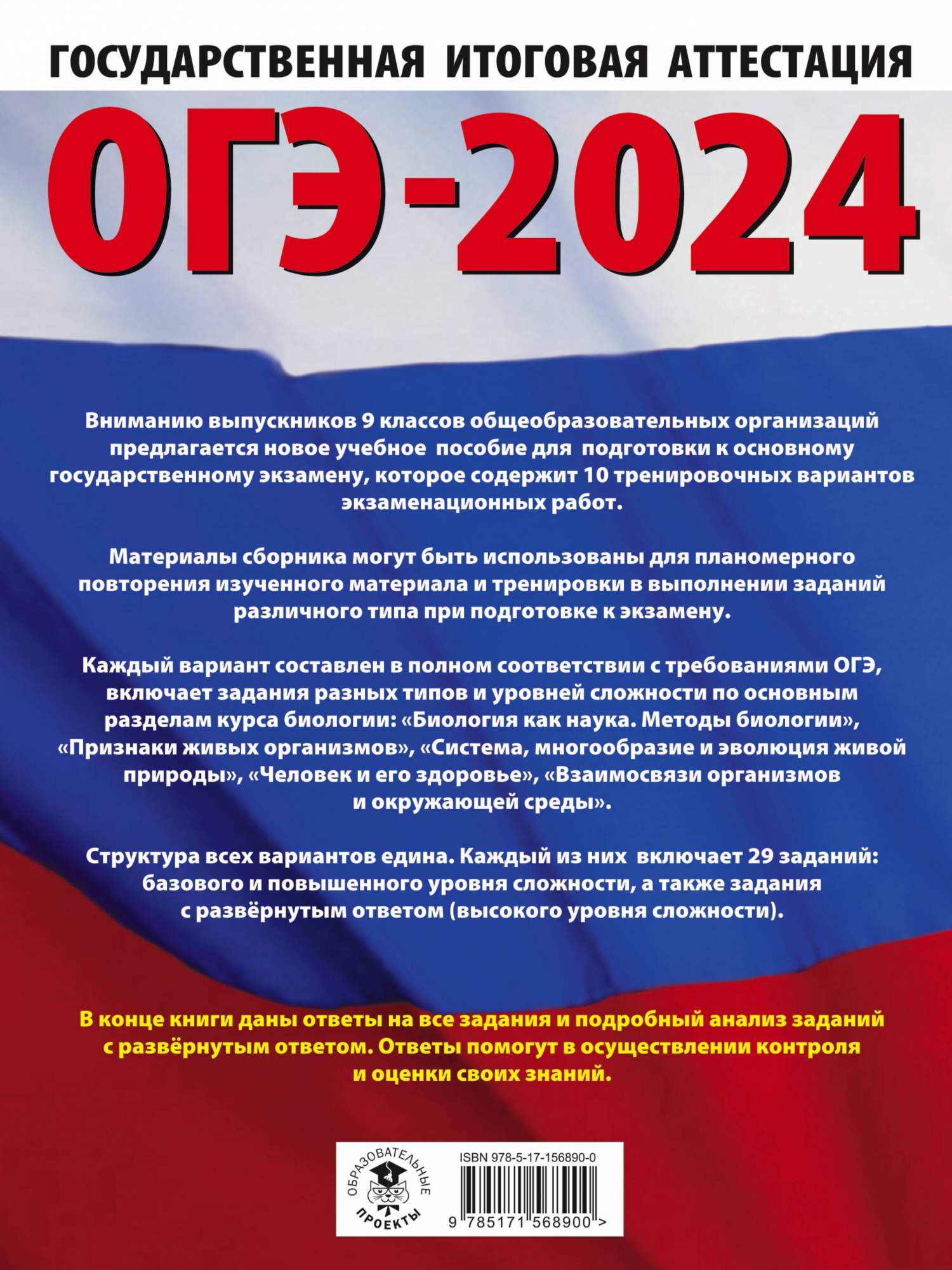 ГОСУДАРСТВЕННАЯ ИТОГОВАЯ АТТЕСТАЦИЯ

ОГЭ-2024

Вниманию выпускников 9 классов общеобразовательных организаций предлагается новое учебное пособие для подготовки к основному государственному экзамену, которое содержит 10 тренировочных вариантов экзаменационных работ.

Материалы сборника могут быть использованы для планомерного повторения изученного материала и тренировки в выполнении заданий различного типа при подготовке к экзамену.

Каждый вариант составлен в полном соответствии с требованиями ОГЭ, включает задания разных типов и уровней сложности по основным разделам курса биологии: «Биология как наука. Методы биологии», «Признаки живых организмов», «Система, многообразие и эволюция живой природы», «Человек и его здоровье», «Взаимосвязи организмов и окружающей среды».

Структура всех вариантов едина. Каждый из них включает 29 заданий: базового и повышенного уровня сложности, а также задания с развёрнутым ответом (высокого уровня сложности).

В конце книги даны ответы на все задания и подробный анализ заданий с развёрнутым ответом. Ответы помогут в осуществлении контроля и оценки своих знаний.

ОБРАЗОВАТЕЛЬНЫЕ ПРОЕКТЫ

ISBN 978-5-17-156890-0

9 785171 568900 >